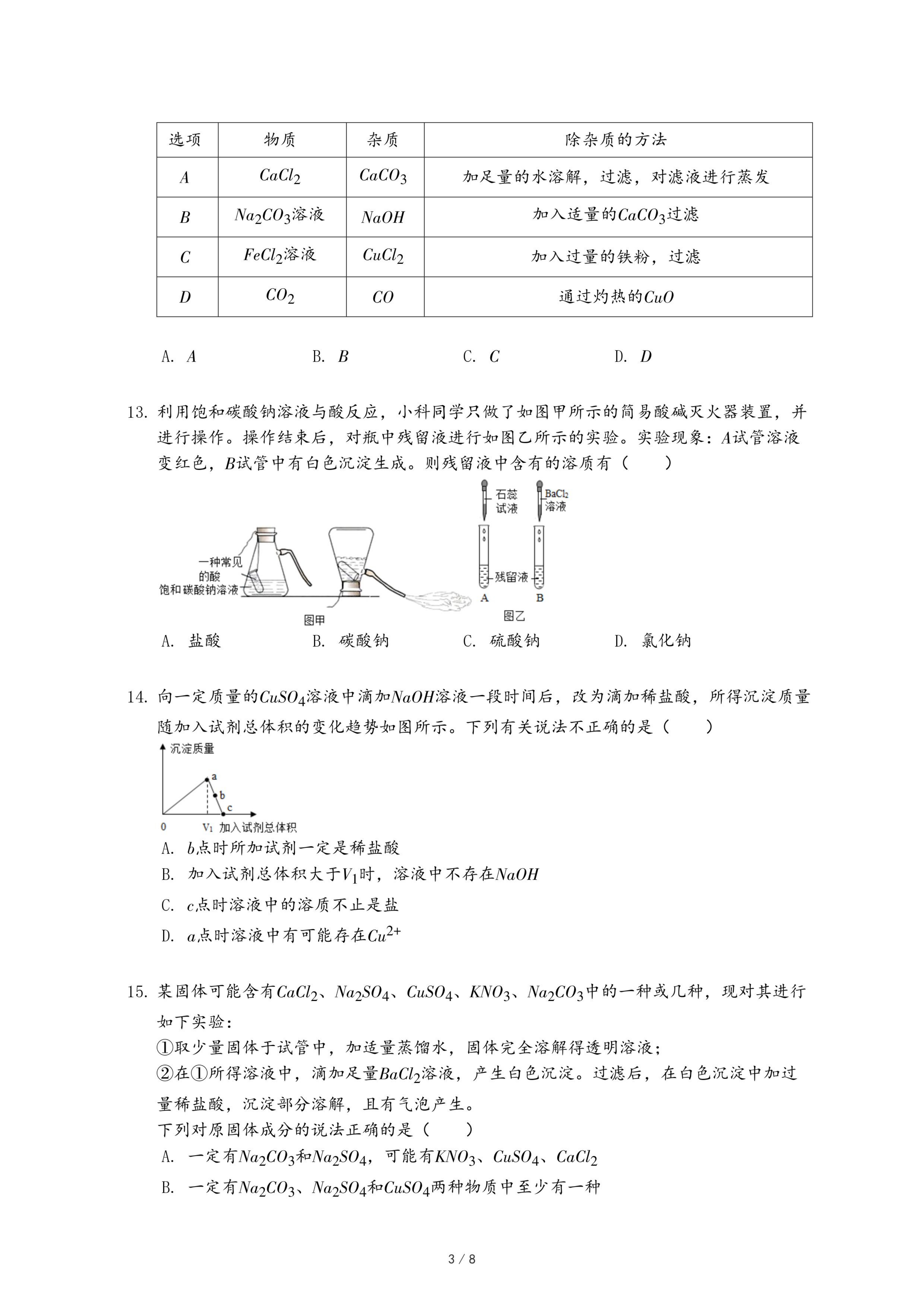 | 选项 | 物质 | 杂质 | 除杂质的方法 |
|---|---|---|---|
| $A$ | $CaCl_2$ | $CaCO_3$ | 加足量的水溶解，过滤，对滤液进行蒸发 |
| $B$ | $Na_2CO_3$溶液 | $NaOH$ | 加入适量的$CaCO_3$过滤 |
| $C$ | $FeCl_2$溶液 | $CuCl_2$ | 加入过量的铁粉，过滤 |
| $D$ | $CO_2$ | $CO$ | 通过灼热的$CuO$ |

A. $A$　　B. $B$　　C. $C$　　D. $D$

13. 利用饱和碳酸钠溶液与酸反应，小科同学只做了如图甲所示的简易酸碱灭火器装置，并进行操作。操作结束后，对瓶中残留液进行如图乙所示的实验。实验现象：$A$试管溶液变红色，$B$试管中有白色沉淀生成。则残留液中含有的溶质有（　　）

一种常见的酸
饱和碳酸钠溶液
图甲
石蕊试液
$BaCl_2$溶液
残留液
A
B
图乙

A. 盐酸　　B. 碳酸钠　　C. 硫酸钠　　D. 氯化钠

14. 向一定质量的$CuSO_4$溶液中滴加$NaOH$溶液一段时间后，改为滴加稀盐酸，所得沉淀质量随加入试剂总体积的变化趋势如图所示。下列有关说法不正确的是（　　）

沉淀质量
a
b
c
0
$V_1$ 加入试剂总体积

A. $b$点时所加试剂一定是稀盐酸
B. 加入试剂总体积大于$V_1$时，溶液中不存在$NaOH$
C. $c$点时溶液中的溶质不止是盐
D. $a$点时溶液中有可能存在$Cu^{2+}$

15. 某固体可能含有$CaCl_2$、$Na_2SO_4$、$CuSO_4$、$KNO_3$、$Na_2CO_3$中的一种或几种，现对其进行如下实验：
①取少量固体于试管中，加适量蒸馏水，固体完全溶解得透明溶液；
②在①所得溶液中，滴加足量$BaCl_2$溶液，产生白色沉淀。过滤后，在白色沉淀中加过量稀盐酸，沉淀部分溶解，且有气泡产生。
下列对原固体成分的说法正确的是（　　）
A. 一定有$Na_2CO_3$和$Na_2SO_4$，可能有$KNO_3$、$CuSO_4$、$CaCl_2$
B. 一定有$Na_2CO_3$、$Na_2SO_4$和$CuSO_4$两种物质中至少有一种

3 / 8